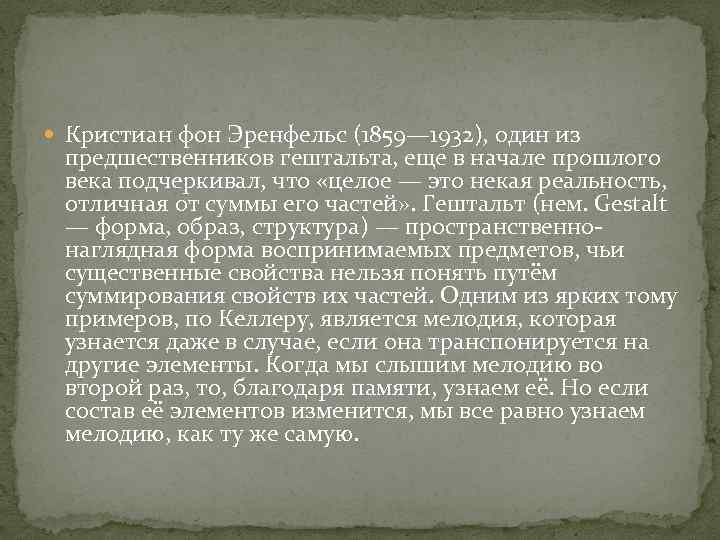 Кристиан фон Эренфельс (1859—1932), один из предшественников гештальта, еще в начале прошлого века подчеркивал, что «целое — это некая реальность, отличная от суммы его частей». Гештальт (нем. Gestalt — форма, образ, структура) — пространственно-наглядная форма воспринимаемых предметов, чьи существенные свойства нельзя понять путём суммирования свойств их частей. Одним из ярких тому примеров, по Келлеру, является мелодия, которая узнается даже в случае, если она транспонируется на другие элементы. Когда мы слышим мелодию во второй раз, то, благодаря памяти, узнаем её. Но если состав её элементов изменится, мы все равно узнаем мелодию, как ту же самую.